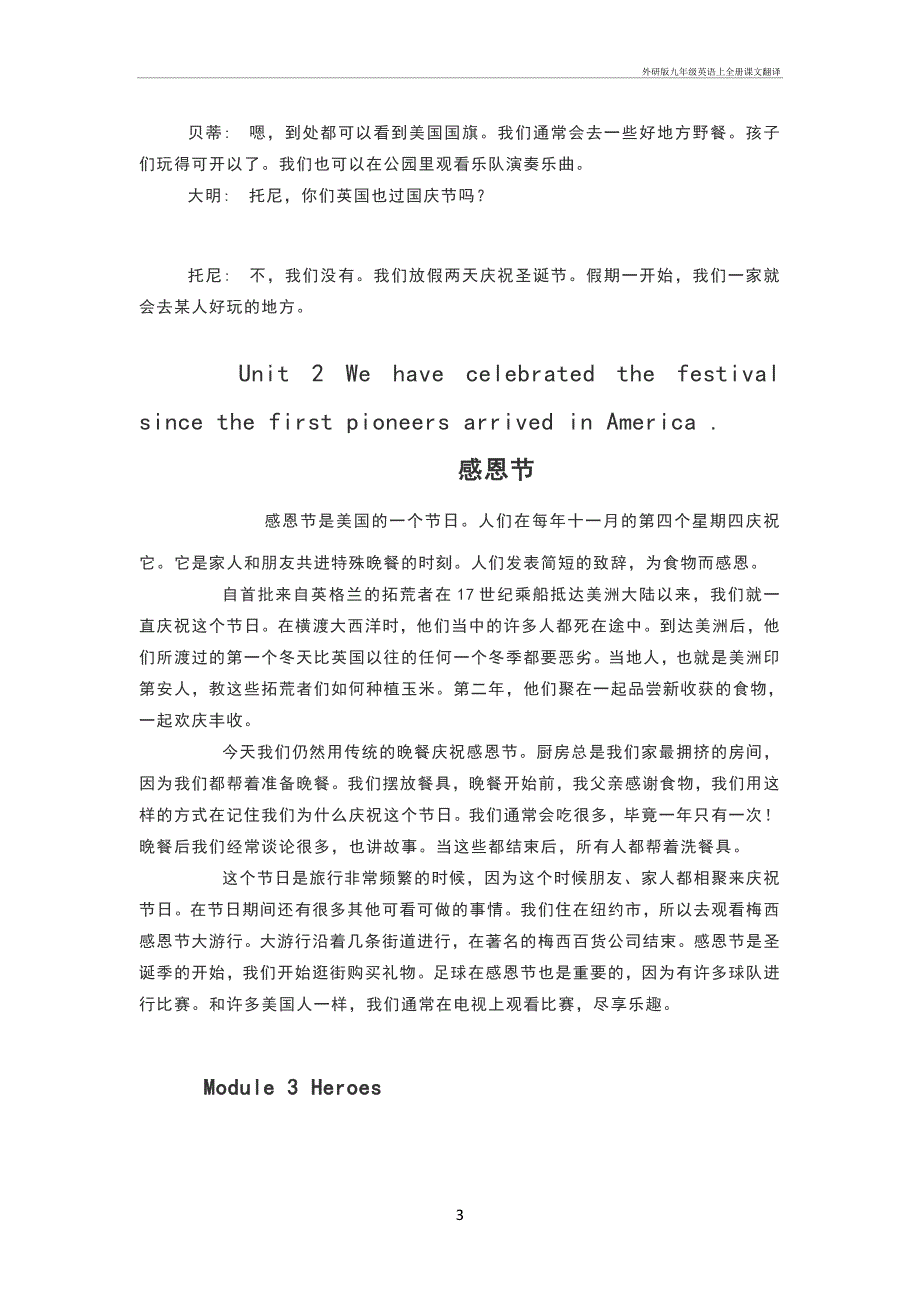 外研版九年级英语上全册课文翻译

贝蒂： 嗯，到处都可以看到美国国旗。我们通常会去一些好地方野餐。孩子们玩得可开以了。我们也可以在公园里观看乐队演奏乐曲。

大明： 托尼，你们英国也过国庆节吗？

托尼： 不，我们没有。我们放假两天庆祝圣诞节。假期一开始，我们一家就会去某人好玩的地方。

Unit 2 We have celebrated the festival since the first pioneers arrived in America .

感恩节

感恩节是美国的一个节日。人们在每年十一月的第四个星期四庆祝它。它是家人和朋友共进特殊晚餐的时刻。人们发表简短的致辞，为食物而感恩。

自首批来自英格兰的拓荒者在 17 世纪乘船抵达美洲大陆以来，我们就一直庆祝这个节日。在横渡大西洋时，他们当中的许多人都死在途中。到达美洲后，他们所渡过的第一个冬天比英国以往的任何一个冬季都要恶劣。当地人，也就是美洲印第安人，教这些拓荒者们如何种植玉米。第二年，他们聚在一起品尝新收获的食物，一起欢庆丰收。

今天我们仍然用传统的晚餐庆祝感恩节。厨房总是我们家最拥挤的房间，因为我们都帮着准备晚餐。我们摆放餐具，晚餐开始前，我父亲感谢食物，我们用这样的方式在记住我们为什么庆祝这个节日。我们通常会吃很多，毕竟一年只有一次！晚餐后我们经常谈论很多，也讲故事。当这些都结束后，所有人都帮着洗餐具。

这个节日是旅行非常频繁的时候，因为这个时候朋友、家人都相聚来庆祝节日。在节日期间还有很多其他可看可做的事情。我们住在纽约市，所以去观看梅西感恩节大游行。大游行沿着几条街道进行，在著名的梅西百货公司结束。感恩节是圣诞季的开始，我们开始逛街购买礼物。足球在感恩节也是重要的，因为有许多球队进行比赛。和许多美国人一样，我们通常在电视上观看比赛，尽享乐趣。

Module 3 Heroes

3